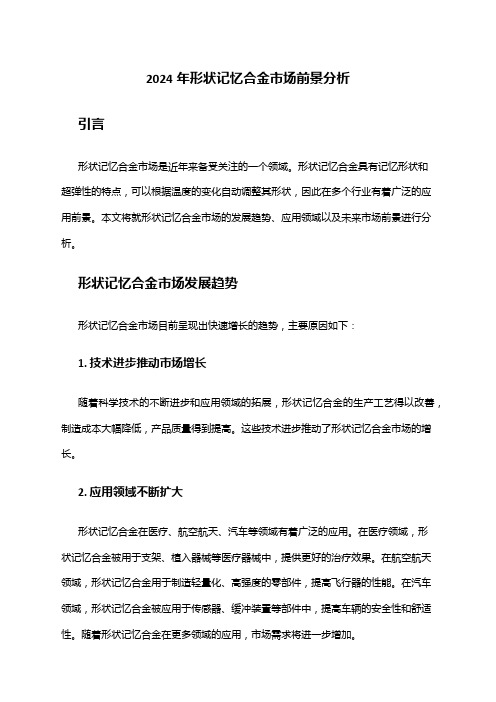 2024 年形状记忆合金市场前景分析

引言

形状记忆合金市场是近年来备受关注的一个领域。形状记忆合金具有记忆形状和超弹性的特点，可以根据温度的变化自动调整其形状，因此在多个行业有着广泛的应用前景。本文将就形状记忆合金市场的发展趋势、应用领域以及未来市场前景进行分析。

形状记忆合金市场发展趋势

形状记忆合金市场目前呈现出快速增长的趋势，主要原因如下：

1. 技术进步推动市场增长

随着科学技术的不断进步和应用领域的拓展，形状记忆合金的生产工艺得以改善，制造成本大幅降低，产品质量得到提高。这些技术进步推动了形状记忆合金市场的增长。

2. 应用领域不断扩大

形状记忆合金在医疗、航空航天、汽车等领域有着广泛的应用。在医疗领域，形状记忆合金被用于支架、植入器械等医疗器械中，提供更好的治疗效果。在航空航天领域，形状记忆合金用于制造轻量化、高强度的零部件，提高飞行器的性能。在汽车领域，形状记忆合金被应用于传感器、缓冲装置等部件中，提高车辆的安全性和舒适性。随着形状记忆合金在更多领域的应用，市场需求将进一步增加。